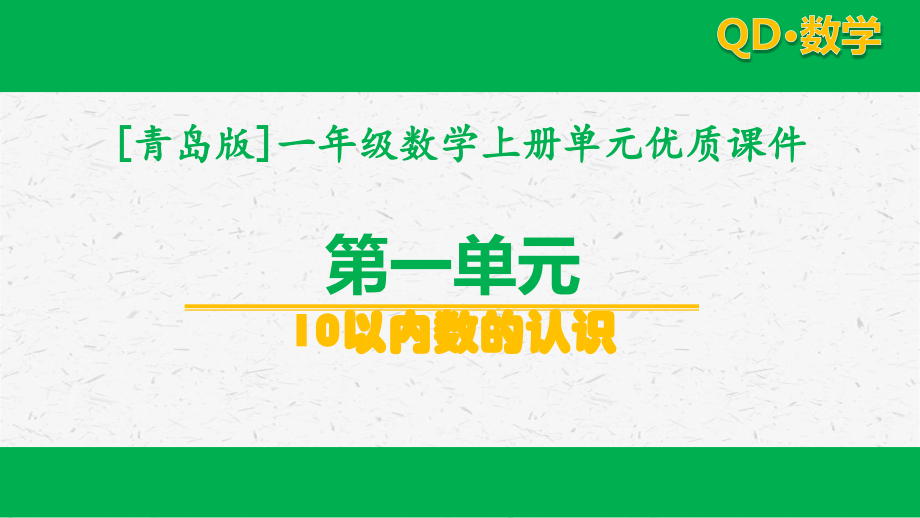 QD·数学

[青岛版]一年级数学上册单元优质课件

第一单元

10以内数的认识